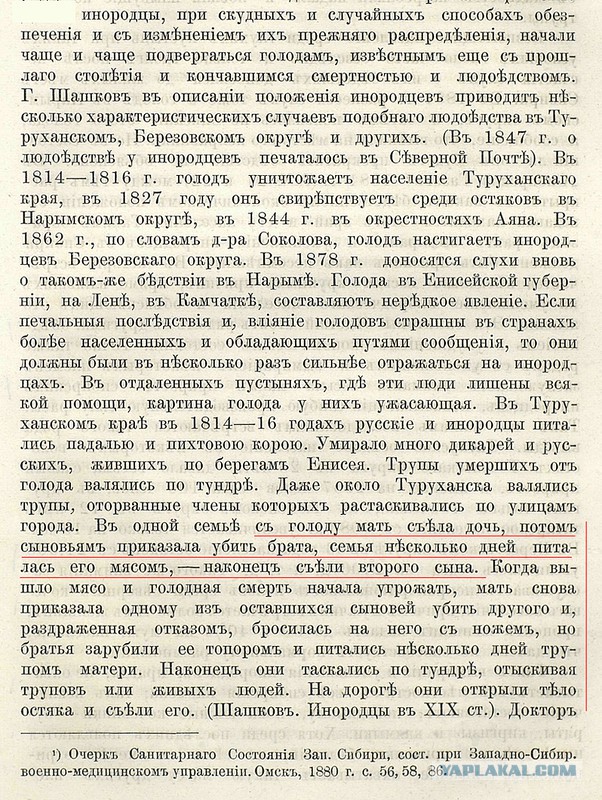 инородцы, при скудныхъ и случайныхъ способахъ обезпеченія и съ измѣненіемъ ихъ прежняго распредѣленія, начали чаще и чаще подвергаться голодамъ, извѣстнымъ еще съ прошлаго столѣтія и кончавшимся смертностью и людоѣдствомъ. Г. Шашковъ въ описаніи положенія инородцевъ приводитъ нѣсколько характеристическихъ случаевъ подобнаго людоѣдства въ Туруханскомъ, Березовскомъ округѣ и другихъ. (Въ 1847 г. о людоѣдствѣ у инородцевъ печаталось въ Сѣверной Почтѣ). Въ 1814—1816 г. голодъ уничтожаетъ населеніе Туруханскаго края, въ 1827 году онъ свирѣпствуетъ среди остяковъ въ Нарымскомъ округѣ, въ 1844 г. въ окрестностяхъ Аяна. Въ 1862 г., по словамъ д-ра Соколова, голодъ настигаетъ инородцевъ Березовскаго округа. Въ 1878 г. доносятся слухи вновь о такомъ-же бѣдствіи въ Нарымѣ. Голода въ Енисейской губерніи, на Ленѣ, въ Камчаткѣ, составляютъ нерѣдкое явленіе. Если печальныя послѣдствія и, вліяніе голодовъ страшны въ странахъ болѣе населенныхъ и обладающихъ путями сообщенія, то они должны были въ нѣсколько разъ сильнѣе отражаться на инородцахъ. Въ отдаленныхъ пустыняхъ, гдѣ эти люди лишены всякой помощи, картина голода у нихъ ужасающая. Въ Туруханскомъ краѣ въ 1814—16 годахъ русскіе и инородцы питались падалью и пихтовою корою. Умирало много дикарей и русскихъ, жившихъ по берегамъ Енисея. Трупы умершихъ отъ голода валялись по тундрѣ. Даже около Туруханска валялись трупы, оторванные члены которыхъ растаскивались по улицамъ города. Въ одной семьѣ съ голоду мать съѣла дочь, потомъ сыновьямъ приказала убить брата, семья нѣсколько дней питалась его мясомъ, — наконецъ съѣли второго сына. Когда вышло мясо и голодная смерть начала угрожать, мать снова приказала одному изъ оставшихся сыновей убить другого и, раздраженная отказомъ, бросилась на него съ ножемъ, но братья зарубили ее топоромъ и питались нѣсколько дней трупомъ матери. Наконецъ они таскались по тундрѣ, отыскивая труповъ или живыхъ людей. На дорогѣ они открыли тѣло остяка и съѣли его. (Шашковъ. Инородцы въ XIX ст.). Докторъ

¹) Очеркъ Санитарнаго Состоянія Зап. Сибири, сост. при Западно-Сибир. военно-медицинскомъ управленіи. Омскъ, 1880 г. с. 56, 58, 86.

YAPLAKAL.COM